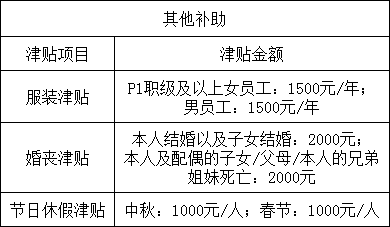 | 其他补助 | |
|---|---|
| 津贴项目 | 津贴金额 |
| 服装津贴 | P1职级及以上女员工：1500元/年；男员工：1500元/年 |
| 婚丧津贴 | 本人结婚以及子女结婚：2000元；本人及配偶的子女/父母/本人的兄弟姐妹死亡：2000元 |
| 节日休假津贴 | 中秋：1000元/人；春节：1000元/人 |